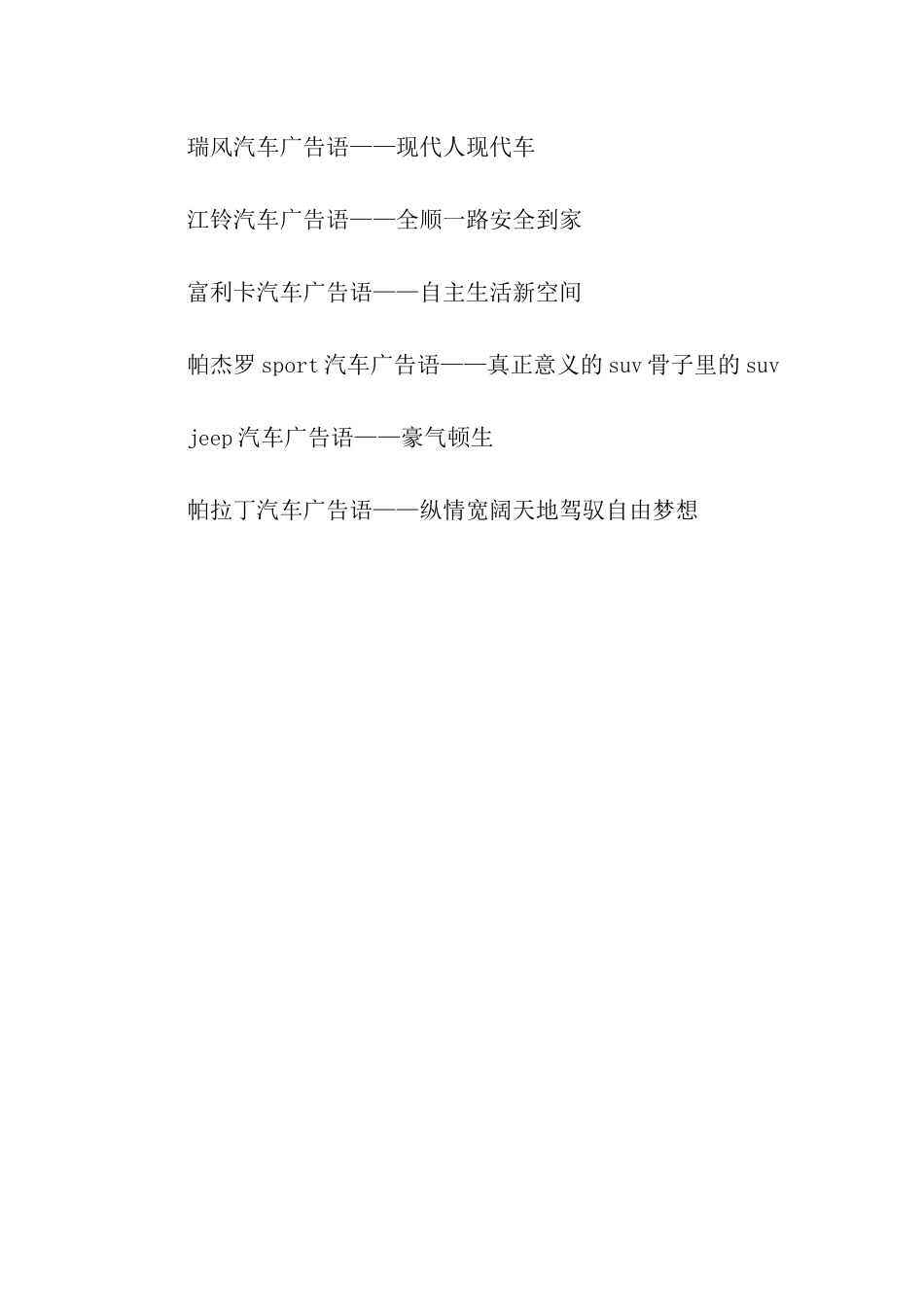 瑞风汽车广告语——现代人现代车

江铃汽车广告语——全顺一路安全到家

富利卡汽车广告语——自主生活新空间

帕杰罗sport汽车广告语——真正意义的suv骨子里的suv

jeep汽车广告语——豪气顿生

帕拉丁汽车广告语——纵情宽阔天地驾驭自由梦想